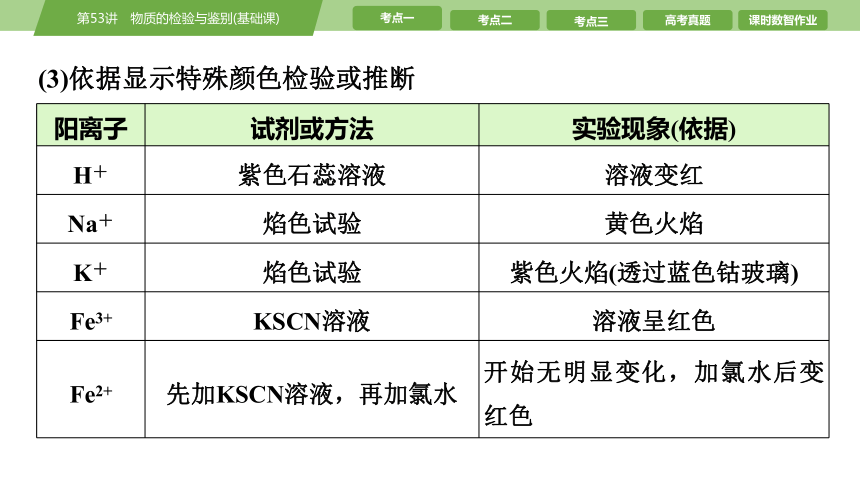 第53讲　物质的检验与鉴别(基础课)

考点一　考点二　考点三　高考真题　课时数智作业

(3)依据显示特殊颜色检验或推断

| 阳离子 | 试剂或方法 | 实验现象(依据) |
|---|---|---|
| $H^+$ | 紫色石蕊溶液 | 溶液变红 |
| $Na^+$ | 焰色试验 | 黄色火焰 |
| $K^+$ | 焰色试验 | 紫色火焰(透过蓝色钴玻璃) |
| $Fe^{3+}$ | KSCN溶液 | 溶液呈红色 |
| $Fe^{2+}$ | 先加KSCN溶液，再加氯水 | 开始无明显变化，加氯水后变红色 |